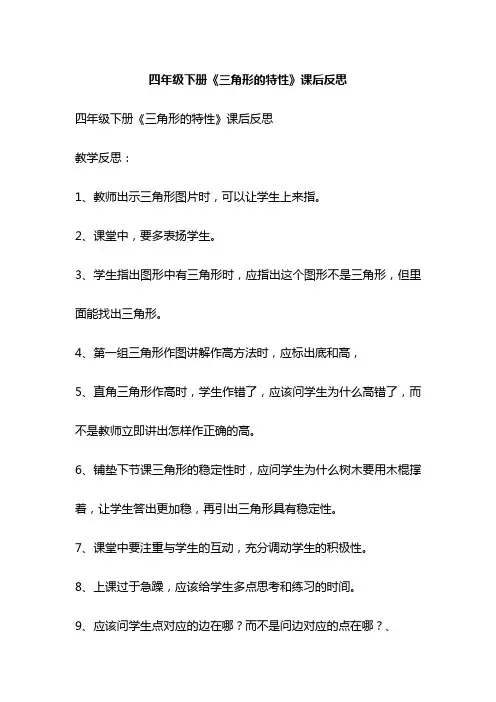 四年级下册《三角形的特性》课后反思

四年级下册《三角形的特性》课后反思

教学反思：

1、教师出示三角形图片时，可以让学生上来指。

2、课堂中，要多表扬学生。

3、学生指出图形中有三角形时，应指出这个图形不是三角形，但里面能找出三角形。

4、第一组三角形作图讲解作高方法时，应标出底和高，

5、直角三角形作高时，学生作错了，应该问学生为什么高错了，而不是教师立即讲出怎样作正确的高。

6、铺垫下节课三角形的稳定性时，应问学生为什么树木要用木棍撑着，让学生答出更加稳，再引出三角形具有稳定性。

7、课堂中要注重与学生的互动，充分调动学生的积极性。

8、上课过于急躁，应该给学生多点思考和练习的时间。

9、应该问学生点对应的边在哪？而不是问边对应的点在哪？、